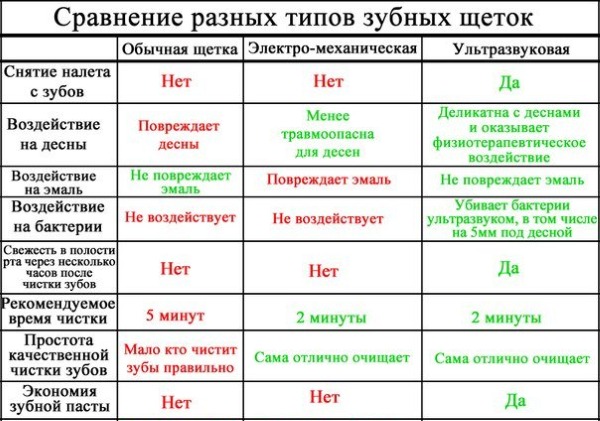 Сравнение разных типов зубных щеток

| | Обычная щетка | Электро-механическая | Ультразвуковая |
|---|---|---|---|
| Снятие налета с зубов | Нет | Нет | Да |
| Воздействие на десны | Повреждает десны | Менее травмоопасна для десен | Деликатна с деснами и оказывает физиотерапевтическое воздействие |
| Воздействие на эмаль | Не повреждает эмаль | Повреждает эмаль | Не повреждает эмаль |
| Воздействие на бактерии | Не воздействует | Не воздействует | Убивает бактерии ультразвуком, в том числе на 5мм под десной |
| Свежесть в полости рта через несколько часов после чистки зубов | Нет | Нет | Да |
| Рекомендуемое время чистки | 5 минут | 2 минуты | 2 минуты |
| Простота качественной чистки зубов | Мало кто чистит зубы правильно | Сама отлично очищает | Сама отлично очищает |
| Экономия зубной пасты | Нет | Нет | Да |